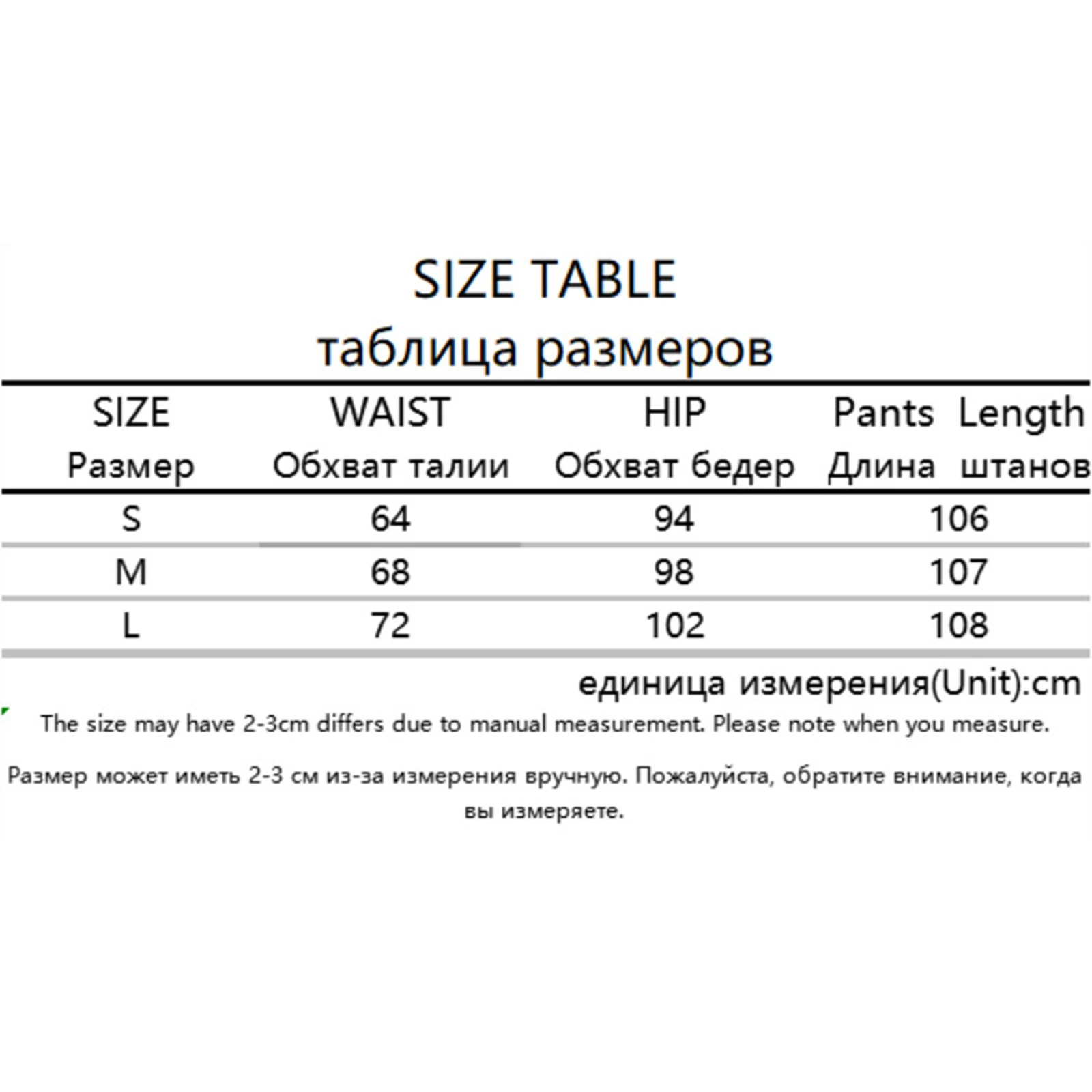 SIZE TABLE
таблица размеров

| SIZE Размер | WAIST Обхват талии | HIP Обхват бедер | Pants Length Длина штанов |
|---|---|---|---|
| S | 64 | 94 | 106 |
| M | 68 | 98 | 107 |
| L | 72 | 102 | 108 |

единица измерения(Unit):cm

The size may have 2-3cm differs due to manual measurement. Please note when you measure.

Размер может иметь 2-3 см из-за измерения вручную. Пожалуйста, обратите внимание, когда вы измеряете.